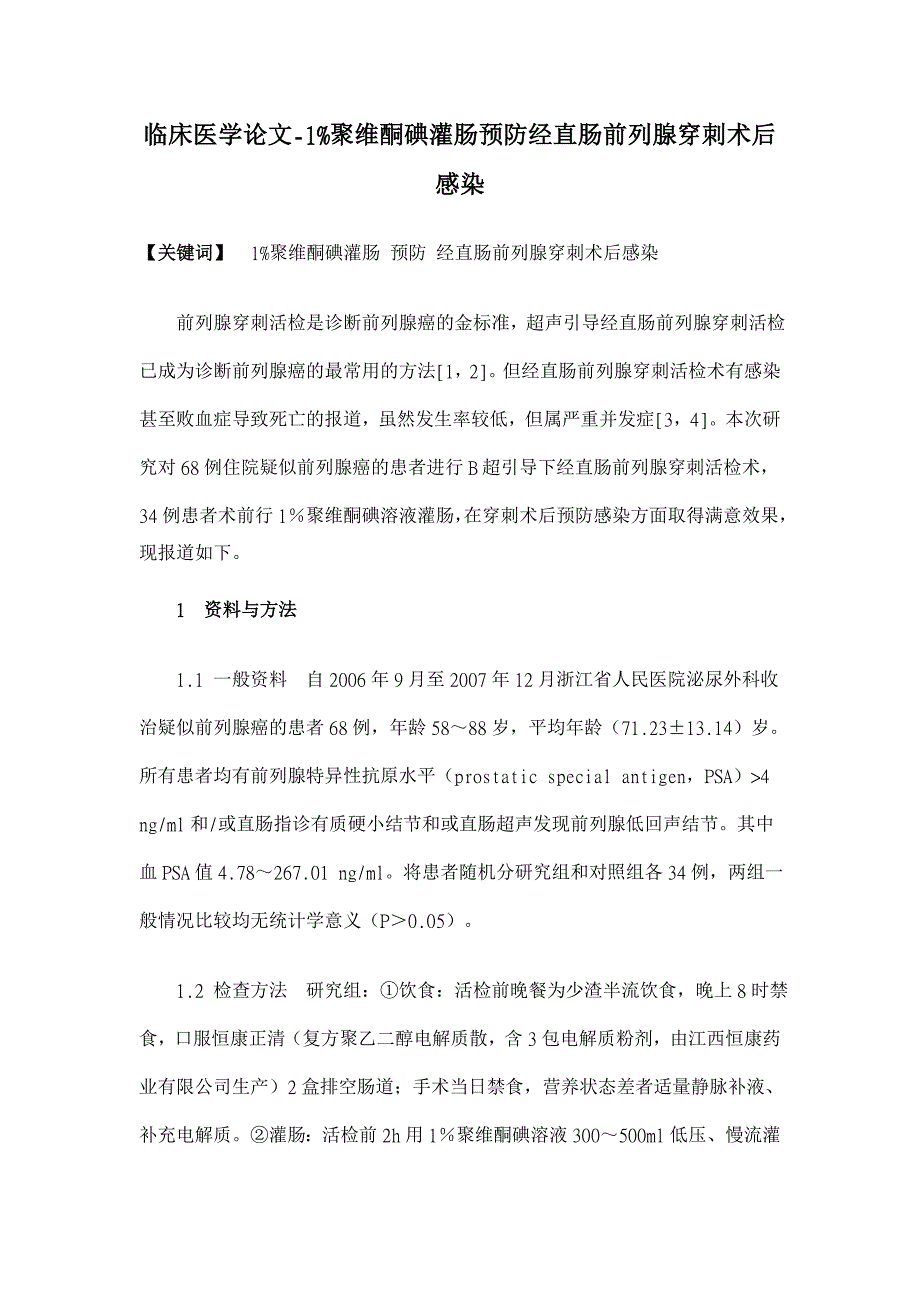 临床医学论文-1%聚维酮碘灌肠预防经直肠前列腺穿刺术后感染

【关键词】 1%聚维酮碘灌肠 预防 经直肠前列腺穿刺术后感染

前列腺穿刺活检是诊断前列腺癌的金标准，超声引导经直肠前列腺穿刺活检已成为诊断前列腺癌的最常用的方法[1，2]。但经直肠前列腺穿刺活检术有感染甚至败血症导致死亡的报道，虽然发生率较低，但属严重并发症[3，4]。本次研究对68例住院疑似前列腺癌的患者进行B超引导下经直肠前列腺穿刺活检术，34例患者术前行1%聚维酮碘溶液灌肠，在穿刺术后预防感染方面取得满意效果，现报道如下。

1 资料与方法

1.1 一般资料 自2006年9月至2007年12月浙江省人民医院泌尿外科收治疑似前列腺癌的患者68例，年龄58～88岁，平均年龄（71.23±13.14）岁。所有患者均有前列腺特异性抗原水平（prostatic special antigen，PSA）>4 ng/ml和/或直肠指诊有质硬小结节和或直肠超声发现前列腺低回声结节。其中血PSA值4.78～267.01 ng/ml。将患者随机分研究组和对照组各34例，两组一般情况比较均无统计学意义（P>0.05）。

1.2 检查方法 研究组：①饮食：活检前晚餐为少渣半流饮食，晚上8时禁食，口服恒康正清（复方聚乙二醇电解质散，含3包电解质粉剂，由江西恒康药业有限公司生产）2盒排空肠道；手术当日禁食，营养状态差者适量静脉补液、补充电解质。②灌肠：活检前2h用1%聚维酮碘溶液300～500ml低压、慢流灌